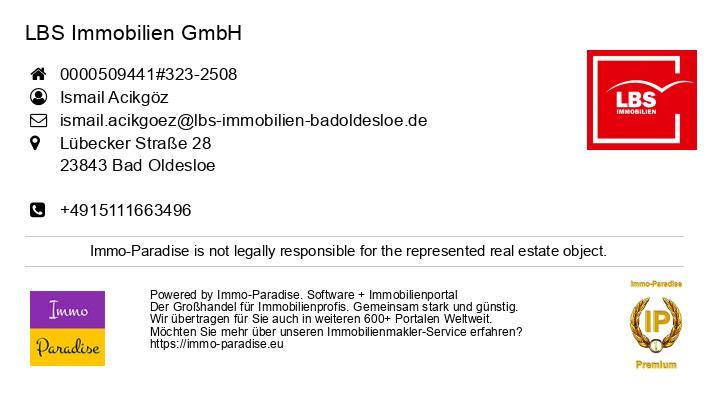 LBS Immobilien GmbH

0000509441#323-2508
Ismail Acikgöz
ismail.acikgoez@lbs-immobilien-badoldesloe.de
Lübecker Straße 28
23843 Bad Oldesloe

+4915111663496

LBS IMMOBILIEN

Immo-Paradise is not legally responsible for the represented real estate object.

Immo Paradise

Powered by Immo-Paradise. Software + Immobilienportal
Der Großhandel für Immobilienprofis. Gemeinsam stark und günstig.
Wir übertragen für Sie auch in weiteren 600+ Portalen Weltweit.
Möchten Sie mehr über unseren Immobilienmakler-Service erfahren?
https://immo-paradise.eu

Immo-Paradise
IP
Premium